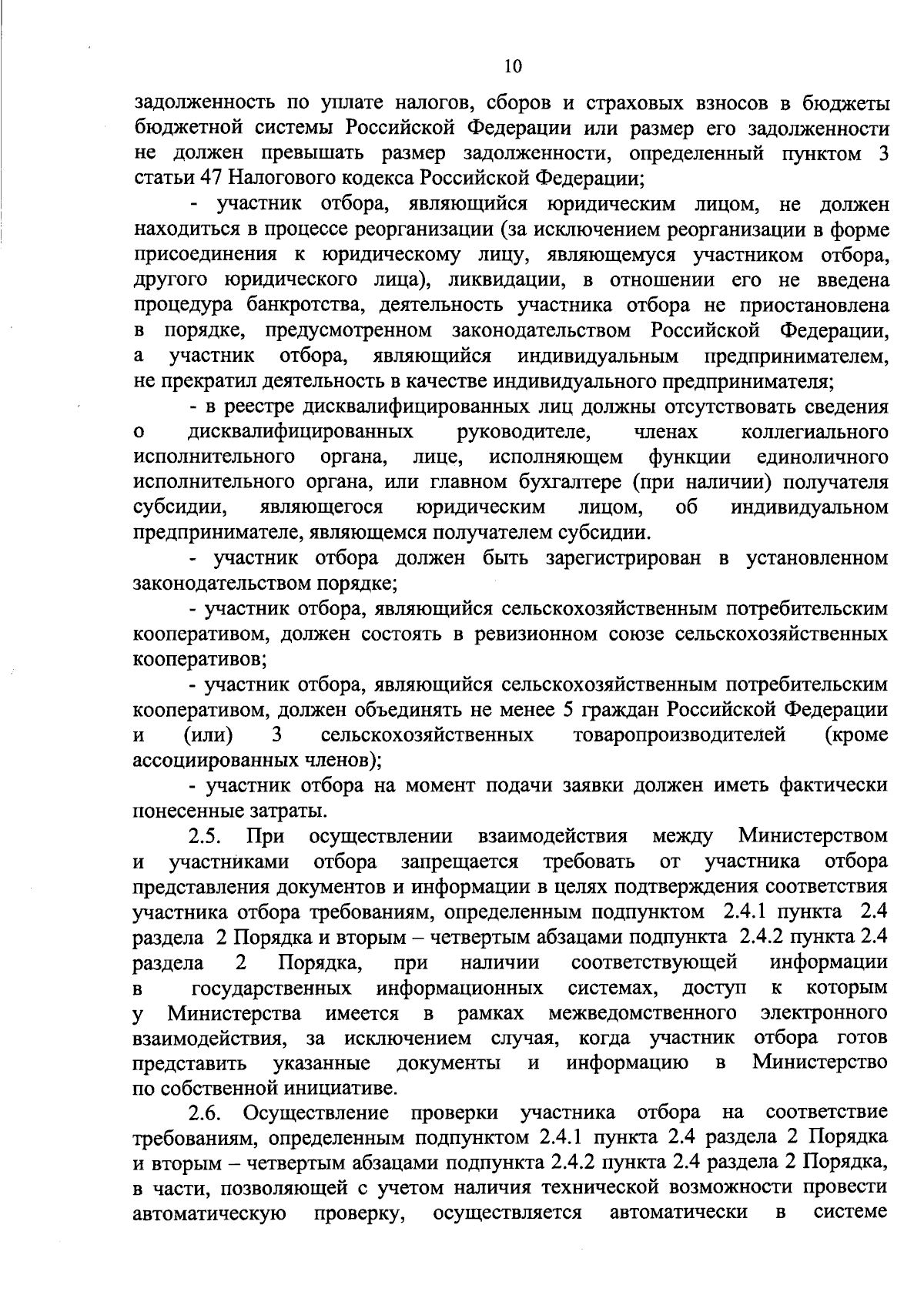 10

задолженность по уплате налогов, сборов и страховых взносов в бюджеты бюджетной системы Российской Федерации или размер его задолженности не должен превышать размер задолженности, определенный пунктом 3 статьи 47 Налогового кодекса Российской Федерации;

- участник отбора, являющийся юридическим лицом, не должен находиться в процессе реорганизации (за исключением реорганизации в форме присоединения к юридическому лицу, являющемуся участником отбора, другого юридического лица), ликвидации, в отношении его не введена процедура банкротства, деятельность участника отбора не приостановлена в порядке, предусмотренном законодательством Российской Федерации, а участник отбора, являющийся индивидуальным предпринимателем, не прекратил деятельность в качестве индивидуального предпринимателя;

- в реестре дисквалифицированных лиц должны отсутствовать сведения о дисквалифицированных руководителе, членах коллегиального исполнительного органа, лице, исполняющем функции единоличного исполнительного органа, или главном бухгалтере (при наличии) получателя субсидии, являющегося юридическим лицом, об индивидуальном предпринимателе, являющемся получателем субсидии.

- участник отбора должен быть зарегистрирован в установленном законодательством порядке;

- участник отбора, являющийся сельскохозяйственным потребительским кооперативом, должен состоять в ревизионном союзе сельскохозяйственных кооперативов;

- участник отбора, являющийся сельскохозяйственным потребительским кооперативом, должен объединять не менее 5 граждан Российской Федерации и (или) 3 сельскохозяйственных товаропроизводителей (кроме ассоциированных членов);

- участник отбора на момент подачи заявки должен иметь фактически понесенные затраты.

2.5. При осуществлении взаимодействия между Министерством и участниками отбора запрещается требовать от участника отбора представления документов и информации в целях подтверждения соответствия участника отбора требованиям, определенным подпунктом 2.4.1 пункта 2.4 раздела 2 Порядка и вторым – четвертым абзацами подпункта 2.4.2 пункта 2.4 раздела 2 Порядка, при наличии соответствующей информации в государственных информационных системах, доступ к которым у Министерства имеется в рамках межведомственного электронного взаимодействия, за исключением случая, когда участник отбора готов представить указанные документы и информацию в Министерство по собственной инициативе.

2.6. Осуществление проверки участника отбора на соответствие требованиям, определенным подпунктом 2.4.1 пункта 2.4 раздела 2 Порядка и вторым – четвертым абзацами подпункта 2.4.2 пункта 2.4 раздела 2 Порядка, в части, позволяющей с учетом наличия технической возможности провести автоматическую проверку, осуществляется автоматически в системе